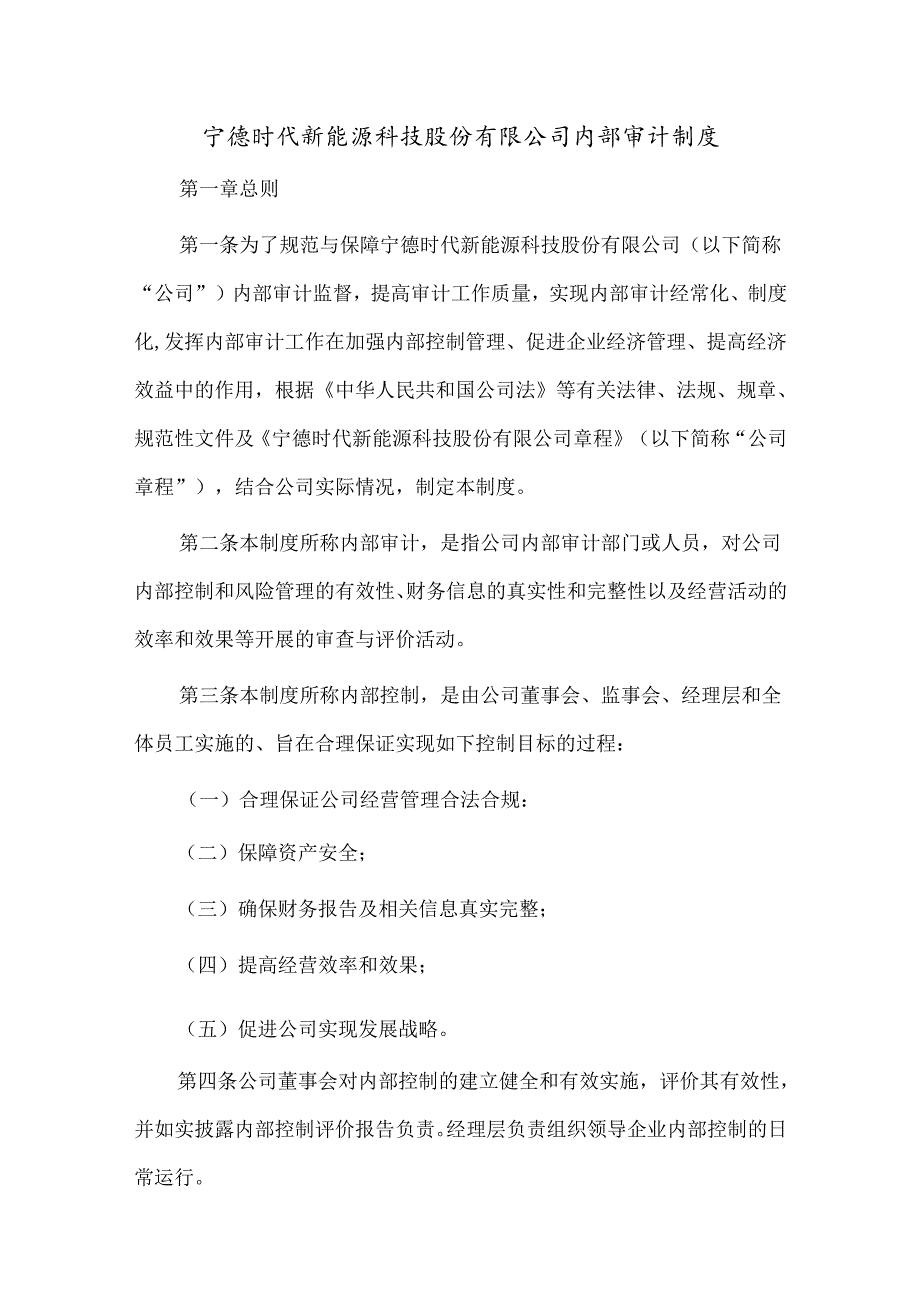 宁德时代新能源科技股份有限公司内部审计制度

第一章总则

第一条为了规范与保障宁德时代新能源科技股份有限公司（以下简称“公司”）内部审计监督，提高审计工作质量，实现内部审计经常化、制度化,发挥内部审计工作在加强内部控制管理、促进企业经济管理、提高经济效益中的作用，根据《中华人民共和国公司法》等有关法律、法规、规章、规范性文件及《宁德时代新能源科技股份有限公司章程》（以下简称“公司章程”），结合公司实际情况，制定本制度。

第二条本制度所称内部审计，是指公司内部审计部门或人员，对公司内部控制和风险管理的有效性、财务信息的真实性和完整性以及经营活动的效率和效果等开展的审查与评价活动。

第三条本制度所称内部控制，是由公司董事会、监事会、经理层和全体员工实施的、旨在合理保证实现如下控制目标的过程：

（一）合理保证公司经营管理合法合规：

（二）保障资产安全;

（三）确保财务报告及相关信息真实完整;

（四）提高经营效率和效果;

（五）促进公司实现发展战略。

第四条公司董事会对内部控制的建立健全和有效实施，评价其有效性，并如实披露内部控制评价报告负责。经理层负责组织领导企业内部控制的日常运行。